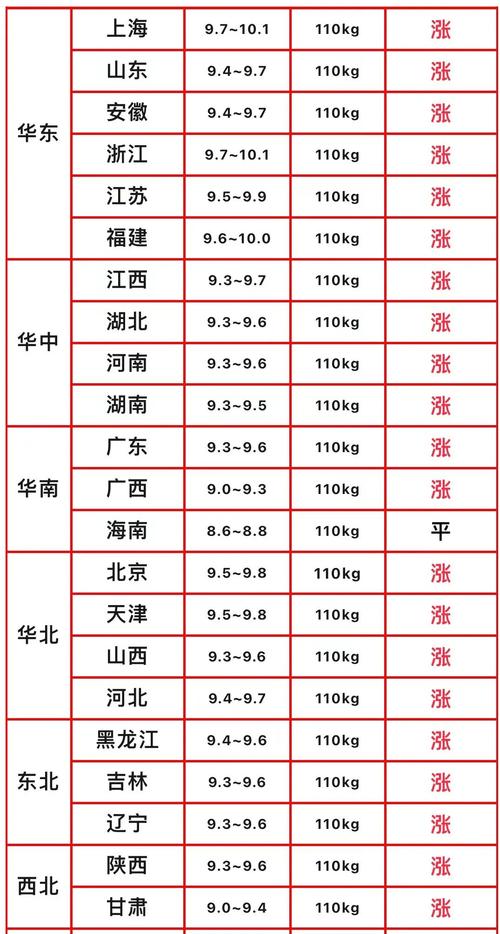 | 华东 | 上海 | 9.7~10.1 | 110kg | 涨 |
|---|---|---|---|---|
| | 山东 | 9.4~9.7 | 110kg | 涨 |
| | 安徽 | 9.4~9.7 | 110kg | 涨 |
| | 浙江 | 9.7~10.1 | 110kg | 涨 |
| | 江苏 | 9.5~9.9 | 110kg | 涨 |
| | 福建 | 9.6~10.0 | 110kg | 涨 |
| 华中 | 江西 | 9.3~9.7 | 110kg | 涨 |
| | 湖北 | 9.3~9.6 | 110kg | 涨 |
| | 河南 | 9.3~9.6 | 110kg | 涨 |
| | 湖南 | 9.3~9.5 | 110kg | 涨 |
| 华南 | 广东 | 9.3~9.6 | 110kg | 涨 |
| | 广西 | 9.0~9.3 | 110kg | 涨 |
| | 海南 | 8.6~8.8 | 110kg | 平 |
| 华北 | 北京 | 9.5~9.8 | 110kg | 涨 |
| | 天津 | 9.5~9.8 | 110kg | 涨 |
| | 山西 | 9.3~9.6 | 110kg | 涨 |
| | 河北 | 9.4~9.7 | 110kg | 涨 |
| 东北 | 黑龙江 | 9.4~9.6 | 110kg | 涨 |
| | 吉林 | 9.3~9.6 | 110kg | 涨 |
| | 辽宁 | 9.3~9.6 | 110kg | 涨 |
| 西北 | 陕西 | 9.3~9.6 | 110kg | 涨 |
| | 甘肃 | 9.0~9.4 | 110kg | 涨 |